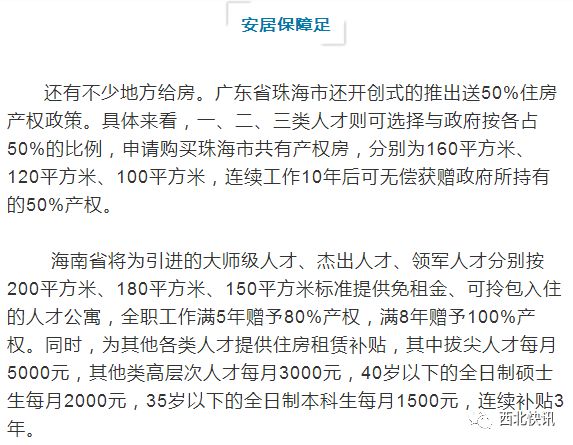 安居保障足

还有不少地方给房。广东省珠海市还开创式的推出送50%住房产权政策。具体来看，一、二、三类人才则可选择与政府按各占50%的比例，申请购买珠海市共有产权房，分别为160平方米、120平方米、100平方米，连续工作10年后可无偿获赠政府所持有的50%产权。

海南省将为引进的大师级人才、杰出人才、领军人才分别按200平方米、180平方米、150平方米标准提供免租金、可拎包入住的人才公寓，全职工作满5年赠予80%产权，满8年赠予100%产权。同时，为其他各类人才提供住房租赁补贴，其中拔尖人才每月5000元，其他类高层次人才每月3000元，40岁以下的全日制硕士生每月2000元，35岁以下的全日制本科生每月1500元，连续补贴3年。

西北快讯